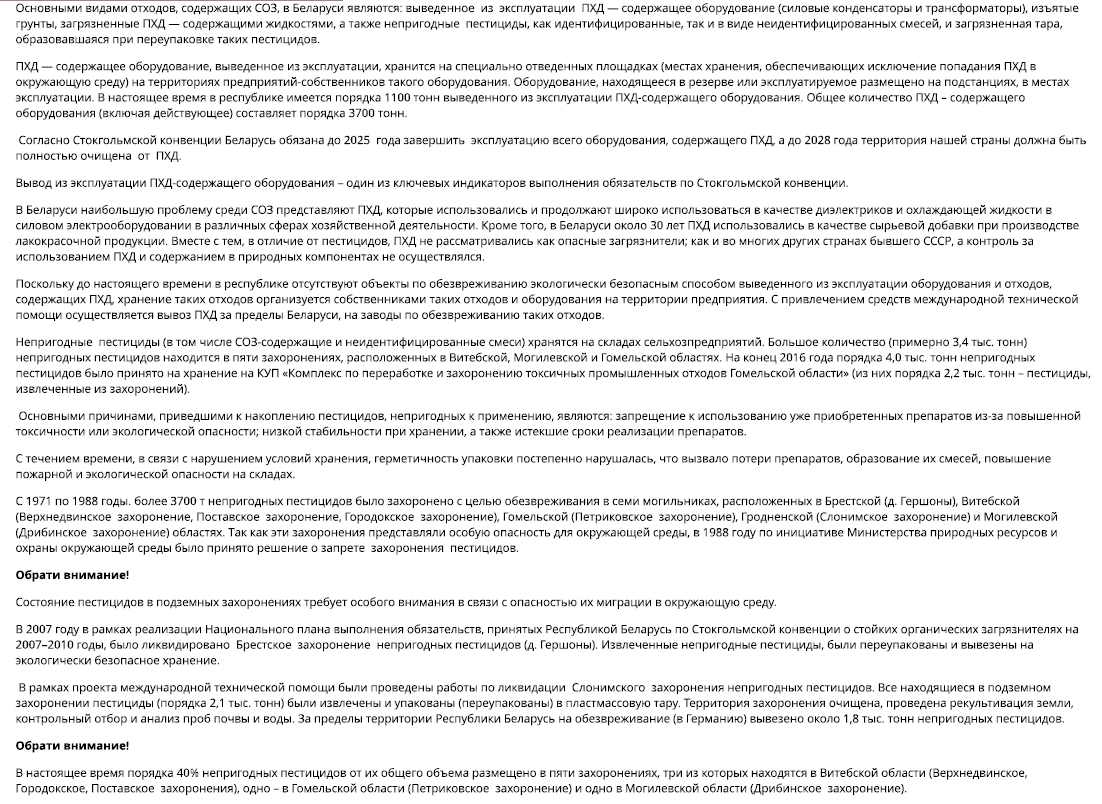 Основными видами отходов, содержащих СОЗ, в Беларуси являются: выведенное из эксплуатации ПХД — содержащее оборудование (силовые конденсаторы и трансформаторы), изъятые грунты, загрязненные ПХД — содержащими жидкостями, а также непригодные пестициды, как идентифицированные, так и в виде неидентифицированных смесей, и загрязненная тара, образовавшаяся при переупаковке таких пестицидов.

ПХД — содержащее оборудование, выведенное из эксплуатации, хранится на специально отведенных площадках (местах хранения, обеспечивающих исключение попадания ПХД в окружающую среду) на территориях предприятий-собственников такого оборудования. Оборудование, находящееся в резерве или эксплуатируемое размещено на подстанциях, в местах эксплуатации. В настоящее время в республике имеется порядка 1100 тонн выведенного из эксплуатации ПХД-содержащего оборудования. Общее количество ПХД – содержащего оборудования (включая действующее) составляет порядка 3700 тонн.

Согласно Стокгольмской конвенции Беларусь обязана до 2025 года завершить эксплуатацию всего оборудования, содержащего ПХД, а до 2028 года территория нашей страны должна быть полностью очищена от ПХД.

Вывод из эксплуатации ПХД-содержащего оборудования – один из ключевых индикаторов выполнения обязательств по Стокгольмской конвенции.

В Беларуси наибольшую проблему среди СОЗ представляют ПХД, которые использовались и продолжают широко использоваться в качестве диэлектриков и охлаждающей жидкости в силовом электрооборудовании в различных сферах хозяйственной деятельности. Кроме того, в Беларуси около 30 лет ПХД использовались в качестве сырьевой добавки при производстве лакокрасочной продукции. Вместе с тем, в отличие от пестицидов, ПХД не рассматривались как опасные загрязнители; как и во многих других странах бывшего СССР, а контроль за использованием ПХД и содержанием в природных компонентах не осуществлялся.

Поскольку до настоящего времени в республике отсутствуют объекты по обезвреживанию экологически безопасным способом выведенного из эксплуатации оборудования и отходов, содержащих ПХД, хранение таких отходов организуется собственниками таких отходов и оборудования на территории предприятия. С привлечением средств международной технической помощи осуществляется вывоз ПХД за пределы Беларуси, на заводы по обезвреживанию таких отходов.

Непригодные пестициды (в том числе СОЗ-содержащие и неидентифицированные смеси) хранятся на складах сельхозпредприятий. Большое количество (примерно 3,4 тыс. тонн) непригодных пестицидов находится в пяти захоронениях, расположенных в Витебской, Могилевской и Гомельской областях. На конец 2016 года порядка 4,0 тыс. тонн непригодных пестицидов было принято на хранение на КУП «Комплекс по переработке и захоронению токсичных промышленных отходов Гомельской области» (из них порядка 2,2 тыс. тонн – пестициды, извлеченные из захоронений).

Основными причинами, приведшими к накоплению пестицидов, непригодных к применению, являются: запрещение к использованию уже приобретенных препаратов из-за повышенной токсичности или экологической опасности; низкой стабильности при хранении, а также истекшие сроки реализации препаратов.

С течением времени, в связи с нарушением условий хранения, герметичность упаковки постепенно нарушалась, что вызвало потери препаратов, образование их смесей, повышение пожарной и экологической опасности на складах.

С 1971 по 1988 годы. более 3700 т непригодных пестицидов было захоронено с целью обезвреживания в семи могильниках, расположенных в Брестской (д. Гершоны), Витебской (Верхнедвинское захоронение, Поставское захоронение, Городокское захоронение), Гомельской (Петриковское захоронение), Гродненской (Слонимское захоронение) и Могилевской (Дрибинское захоронение) областях. Так как эти захоронения представляли особую опасность для окружающей среды, в 1988 году по инициативе Министерства природных ресурсов и охраны окружающей среды было принято решение о запрете захоронения пестицидов.

**Обрати внимание!**

Состояние пестицидов в подземных захоронениях требует особого внимания в связи с опасностью их миграции в окружающую среду.

В 2007 году в рамках реализации Национального плана выполнения обязательств, принятых Республикой Беларусь по Стокгольмской конвенции о стойких органических загрязнителях на 2007–2010 годы, было ликвидировано Брестское захоронение непригодных пестицидов (д. Гершоны). Извлеченные непригодные пестициды, были переупакованы и вывезены на экологически безопасное хранение.

В рамках проекта международной технической помощи были проведены работы по ликвидации Слонимского захоронения непригодных пестицидов. Все находящиеся в подземном захоронении пестициды (порядка 2,1 тыс. тонн) были извлечены и упакованы (переупакованы) в пластмассовую тару. Территория захоронения очищена, проведена рекультивация земли, контрольный отбор и анализ проб почвы и воды. За пределы территории Республики Беларусь на обезвреживание (в Германию) вывезено около 1,8 тыс. тонн непригодных пестицидов.

**Обрати внимание!**

В настоящее время порядка 40% непригодных пестицидов от их общего объема размещено в пяти захоронениях, три из которых находятся в Витебской области (Верхнедвинское, Городокское, Поставское захоронения), одно – в Гомельской области (Петриковское захоронение) и одно в Могилевской области (Дрибинское захоронение).